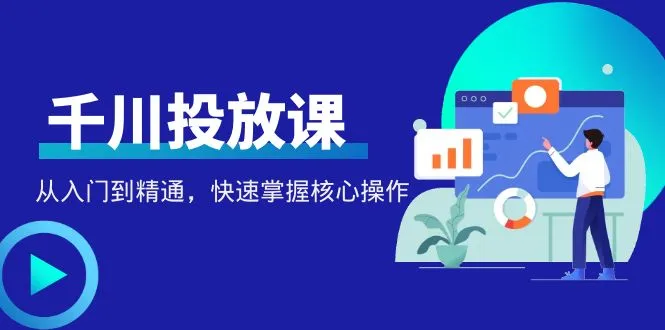 千川投放课

从入门到精通，快速掌握核心操作